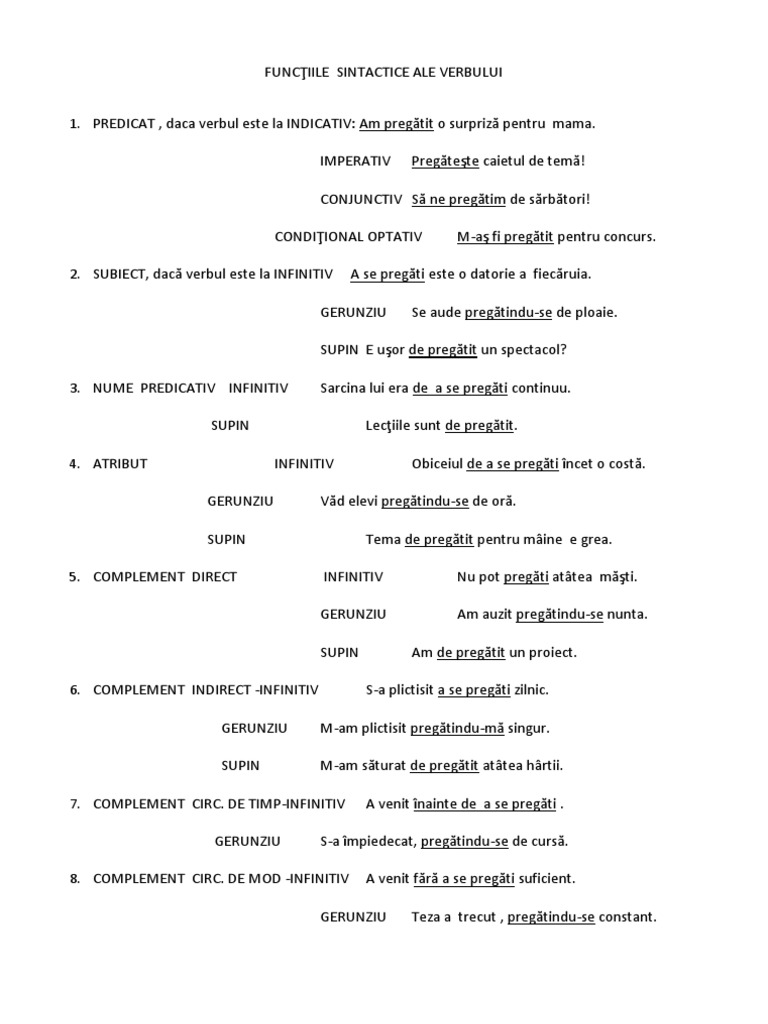 FUNCŢIILE SINTACTICE ALE VERBULUI

1. PREDICAT , daca verbul este la INDICATIV: Am pregătit o surpriză pentru mama.

IMPERATIV Pregăteşte caietul de temă!

CONJUNCTIV Să ne pregătim de sărbători!

CONDIŢIONAL OPTATIV M-aş fi pregătit pentru concurs.

2. SUBIECT, dacă verbul este la INFINITIV A se pregăti este o datorie a fiecăruia.

GERUNZIU Se aude pregătindu-se de ploaie.

SUPIN E uşor de pregătit un spectacol?

3. NUME PREDICATIV INFINITIV Sarcina lui era de a se pregăti continuu.

SUPIN Lecţiile sunt de pregătit.

4. ATRIBUT INFINITIV Obiceiul de a se pregăti încet o costă.

GERUNZIU Văd elevi pregătindu-se de oră.

SUPIN Tema de pregătit pentru mâine e grea.

5. COMPLEMENT DIRECT INFINITIV Nu pot pregăti atâtea măşti.

GERUNZIU Am auzit pregătindu-se nunta.

SUPIN Am de pregătit un proiect.

6. COMPLEMENT INDIRECT -INFINITIV S-a plictisit a se pregăti zilnic.

GERUNZIU M-am plictisit pregătindu-mă singur.

SUPIN M-am săturat de pregătit atâtea hârtii.

7. COMPLEMENT CIRC. DE TIMP-INFINITIV A venit înainte de a se pregăti .

GERUNZIU S-a împiedecat, pregătindu-se de cursă.

8. COMPLEMENT CIRC. DE MOD -INFINITIV A venit fără a se pregăti suficient.

GERUNZIU Teza a trecut , pregătindu-se constant.